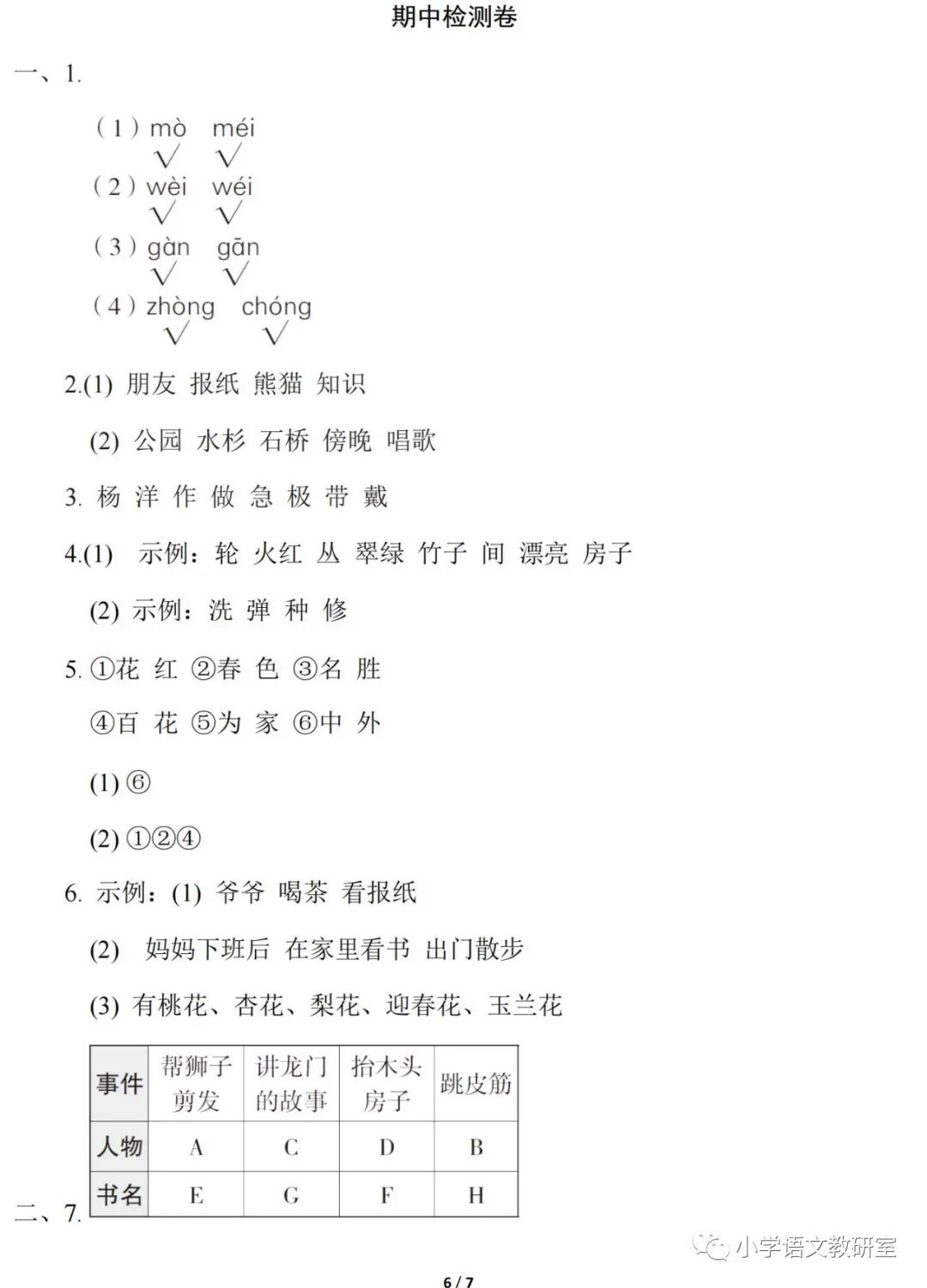 期中检测卷

一、1.

（1）mò　méi
　　√　√
（2）wèi　wéi
　　√　√
（3）gàn　gān
　　√　√
（4）zhòng　chóng
　　√　√

2.(1) 朋友 报纸 熊猫 知识

(2) 公园 水杉 石桥 傍晚 唱歌

3. 杨 洋 作 做 急 极 带 戴

4.(1) 示例：轮 火红 丛 翠绿 竹子 间 漂亮 房子

(2) 示例：洗 弹 种 修

5. ①花 红 ②春 色 ③名 胜

④百 花 ⑤为 家 ⑥中 外

(1) ⑥

(2) ①②④

6. 示例：(1) 爷爷 喝茶 看报纸

(2) 妈妈下班后 在家里看书 出门散步

(3) 有桃花、杏花、梨花、迎春花、玉兰花

二、7.

| 事件 | 帮狮子剪发 | 讲龙门的故事 | 抬木头房子 | 跳皮筋 |
|---|---|---|---|---|
| 人物 | A | C | D | B |
| 书名 | E | G | F | H |

小学语文教研室

6 / 7